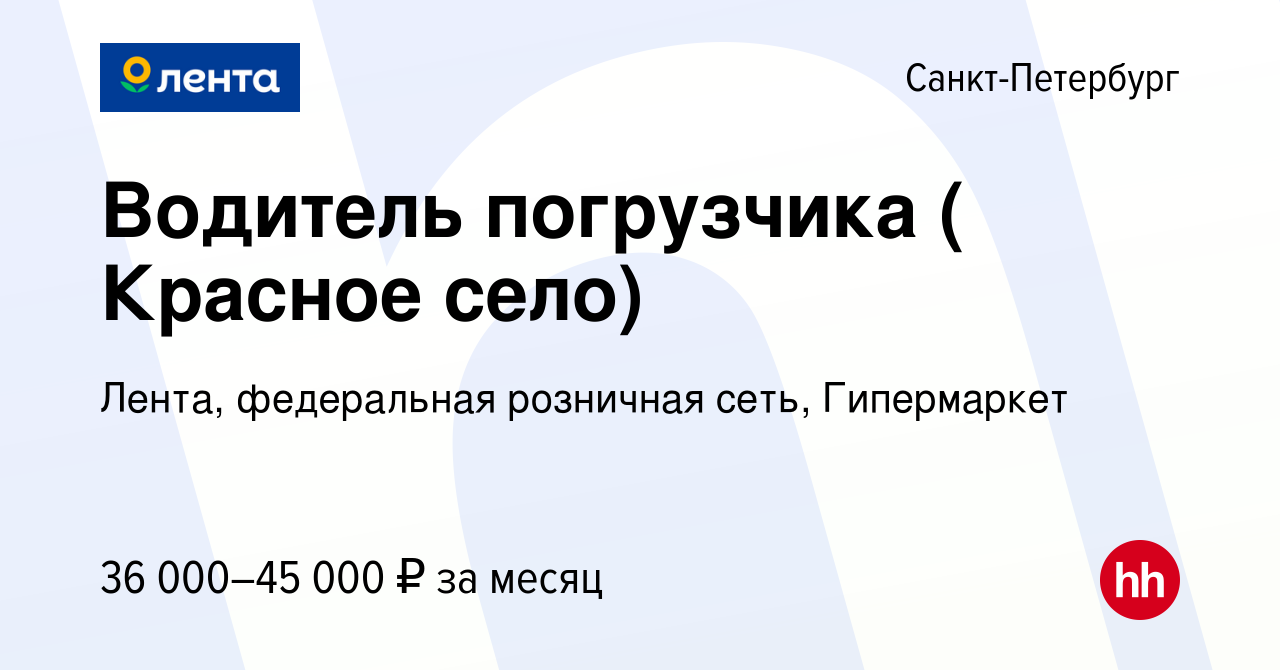 лента

Санкт-Петербург

Водитель погрузчика ( Красное село)

Лента, федеральная розничная сеть, Гипермаркет

36 000–45 000 ₽ за месяц

hh